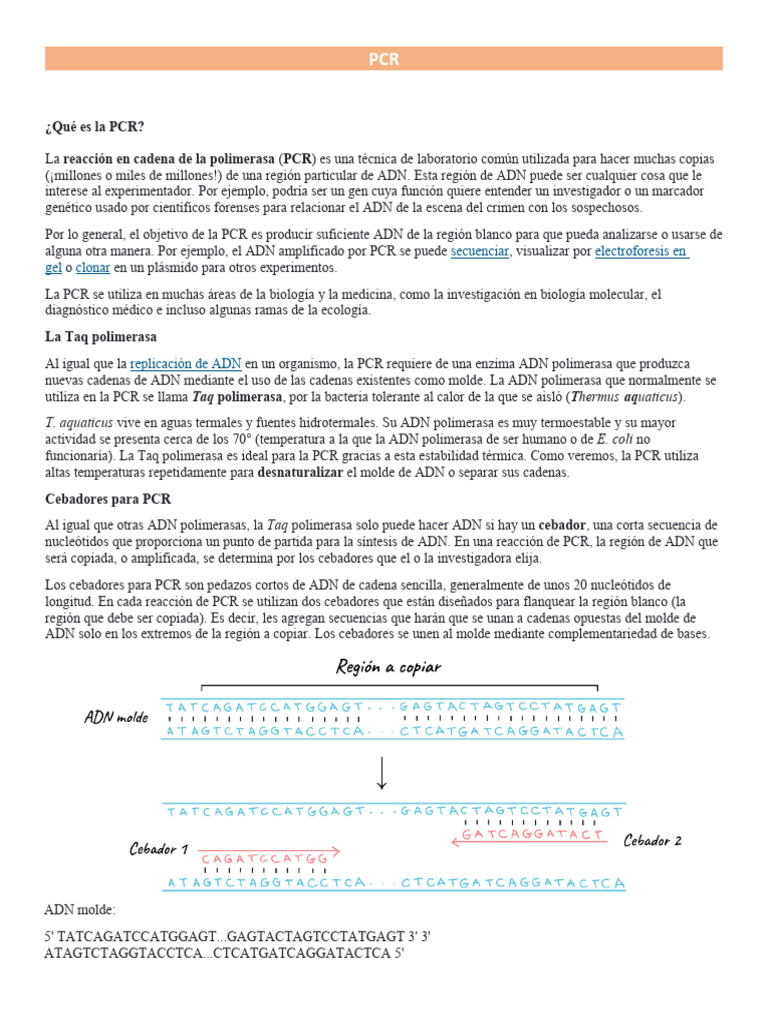 PCR

¿Qué es la PCR?

La reacción en cadena de la polimerasa (PCR) es una técnica de laboratorio común utilizada para hacer muchas copias (¡millones o miles de millones!) de una región particular de ADN. Esta región de ADN puede ser cualquier cosa que le interese al experimentador. Por ejemplo, podría ser un gen cuya función quiere entender un investigador o un marcador genético usado por científicos forenses para relacionar el ADN de la escena del crimen con los sospechosos.

Por lo general, el objetivo de la PCR es producir suficiente ADN de la región blanco para que pueda analizarse o usarse de alguna otra manera. Por ejemplo, el ADN amplificado por PCR se puede secuenciar, visualizar por electroforesis en gel o clonar en un plásmido para otros experimentos.

La PCR se utiliza en muchas áreas de la biología y la medicina, como la investigación en biología molecular, el diagnóstico médico e incluso algunas ramas de la ecología.

La Taq polimerasa

Al igual que la replicación de ADN en un organismo, la PCR requiere de una enzima ADN polimerasa que produzca nuevas cadenas de ADN mediante el uso de las cadenas existentes como molde. La ADN polimerasa que normalmente se utiliza en la PCR se llama Taq polimerasa, por la bacteria tolerante al calor de la que se aisló (Thermus aquaticus).

T. aquaticus vive en aguas termales y fuentes hidrotermales. Su ADN polimerasa es muy termoestable y su mayor actividad se presenta cerca de los 70° (temperatura a la que la ADN polimerasa de ser humano o de E. coli no funcionaría). La Taq polimerasa es ideal para la PCR gracias a esta estabilidad térmica. Como veremos, la PCR utiliza altas temperaturas repetidamente para desnaturalizar el molde de ADN o separar sus cadenas.

Cebadores para PCR

Al igual que otras ADN polimerasas, la Taq polimerasa solo puede hacer ADN si hay un cebador, una corta secuencia de nucleótidos que proporciona un punto de partida para la síntesis de ADN. En una reacción de PCR, la región de ADN que será copiada, o amplificada, se determina por los cebadores que el o la investigadora elija.

Los cebadores para PCR son pedazos cortos de ADN de cadena sencilla, generalmente de unos 20 nucleótidos de longitud. En cada reacción de PCR se utilizan dos cebadores que están diseñados para flanquear la región blanco (la región que debe ser copiada). Es decir, les agregan secuencias que harán que se unan a cadenas opuestas del molde de ADN solo en los extremos de la región a copiar. Los cebadores se unen al molde mediante complementariedad de bases.

Región a copiar

ADN molde

TATCAGATCCATGGAGT...GAGTACTAGTCCTATGAGT
ATAGTCTAGGTACCTCA...CTCATGATCAGGATACTCA

TATCAGATCCATGGAGT...GAGTACTAGTCCTATGAGT
GATCAGGATACT
Cebador 2
Cebador 1
CAGATCCATGG
ATAGTCTAGGTACCTCA...CTCATGATCAGGATACTCA

ADN molde:

5' TATCAGATCCATGGAGT...GAGTACTAGTCCTATGAGT 3' 3' ATAGTCTAGGTACCTCA...CTCATGATCAGGATACTCA 5'